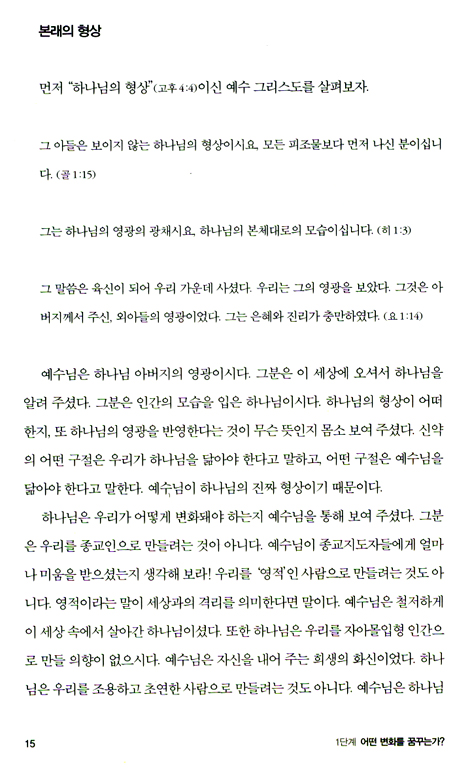 본래의 형상

먼저 "하나님의 형상"(고후 4:4)이신 예수 그리스도를 살펴보자.

그 아들은 보이지 않는 하나님의 형상이시요, 모든 피조물보다 먼저 나신 분이십니다. (골 1:15)

그는 하나님의 영광의 광채시요, 하나님의 본체대로의 모습이십니다. (히 1:3)

그 말씀은 육신이 되어 우리 가운데 사셨다. 우리는 그의 영광을 보았다. 그것은 아버지께서 주신, 외아들의 영광이었다. 그는 은혜와 진리가 충만하였다. (요 1:14)

예수님은 하나님 아버지의 영광이시다. 그분은 이 세상에 오셔서 하나님을 알려 주셨다. 그분은 인간의 모습을 입은 하나님이시다. 하나님의 형상이 어떠한지, 또 하나님의 영광을 반영한다는 것이 무슨 뜻인지 몸소 보여 주셨다. 신약의 어떤 구절은 우리가 하나님을 닮아야 한다고 말하고, 어떤 구절은 예수님을 닮아야 한다고 말한다. 예수님이 하나님의 진짜 형상이기 때문이다.

하나님은 우리가 어떻게 변화돼야 하는지 예수님을 통해 보여 주셨다. 그분은 우리를 종교인으로 만들려는 것이 아니다. 예수님이 종교지도자들에게 얼마나 미움을 받으셨는지 생각해 보라! 우리를 '영적'인 사람으로 만들려는 것도 아니다. 영적이라는 말이 세상과의 격리를 의미한다면 말이다. 예수님은 철저하게 이 세상 속에서 살아간 하나님이셨다. 또한 하나님은 우리를 자아몰입형 인간으로 만들 의향이 없으시다. 예수님은 자신을 내어 주는 희생의 화신이었다. 하나님은 우리를 조용하고 초연한 사람으로 만들려는 것도 아니다. 예수님은 하나님

15

1단계 어떤 변화를 꿈꾸는가?